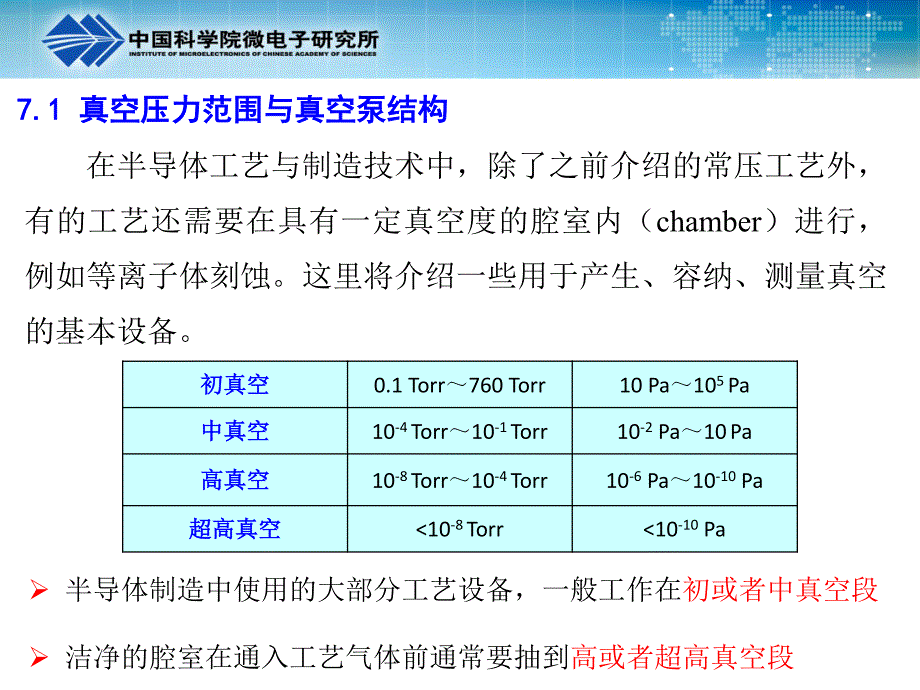 中国科学院微电子研究所
INSTITUTE OF MICROELECTRONICS OF CHINESE ACADEMY OF SCIENCES

7.1 真空压力范围与真空泵结构

在半导体工艺与制造技术中，除了之前介绍的常压工艺外，有的工艺还需要在具有一定真空度的腔室内（chamber）进行，例如等离子体刻蚀。这里将介绍一些用于产生、容纳、测量真空的基本设备。

| 初真空 | 0.1 Torr～760 Torr | 10 Pa～$10^5$ Pa |
|---|---|---|
| 中真空 | $10^{-4}$ Torr～$10^{-1}$ Torr | $10^{-2}$ Pa～10 Pa |
| 高真空 | $10^{-8}$ Torr～$10^{-4}$ Torr | $10^{-6}$ Pa～$10^{-10}$ Pa |
| 超高真空 | <$10^{-8}$ Torr | <$10^{-10}$ Pa |

➢ 半导体制造中使用的大部分工艺设备，一般工作在初或者中真空段

➢ 洁净的腔室在通入工艺气体前通常要抽到高或者超高真空段